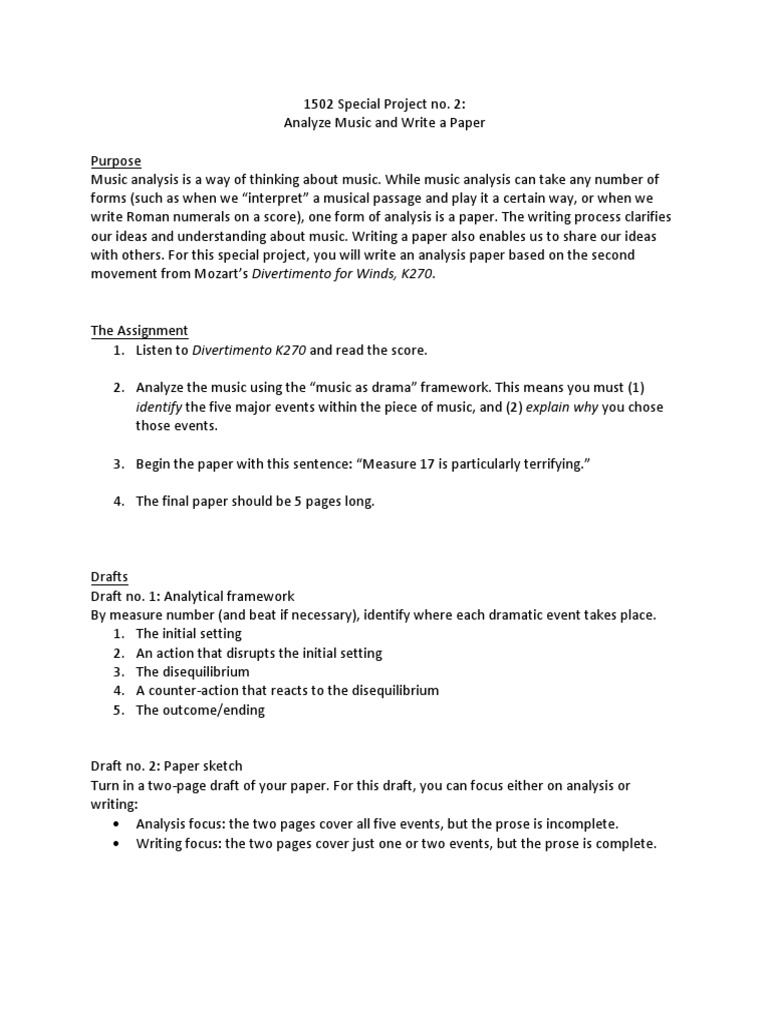 1502 Special Project no. 2:
Analyze Music and Write a Paper

Purpose
Music analysis is a way of thinking about music. While music analysis can take any number of forms (such as when we "interpret" a musical passage and play it a certain way, or when we write Roman numerals on a score), one form of analysis is a paper. The writing process clarifies our ideas and understanding about music. Writing a paper also enables us to share our ideas with others. For this special project, you will write an analysis paper based on the second movement from Mozart's Divertimento for Winds, K270.

The Assignment
1. Listen to Divertimento K270 and read the score.

2. Analyze the music using the "music as drama" framework. This means you must (1) identify the five major events within the piece of music, and (2) explain why you chose those events.

3. Begin the paper with this sentence: "Measure 17 is particularly terrifying."

4. The final paper should be 5 pages long.

Drafts
Draft no. 1: Analytical framework
By measure number (and beat if necessary), identify where each dramatic event takes place.
1. The initial setting
2. An action that disrupts the initial setting
3. The disequilibrium
4. A counter-action that reacts to the disequilibrium
5. The outcome/ending

Draft no. 2: Paper sketch
Turn in a two-page draft of your paper. For this draft, you can focus either on analysis or writing:
• Analysis focus: the two pages cover all five events, but the prose is incomplete.
• Writing focus: the two pages cover just one or two events, but the prose is complete.